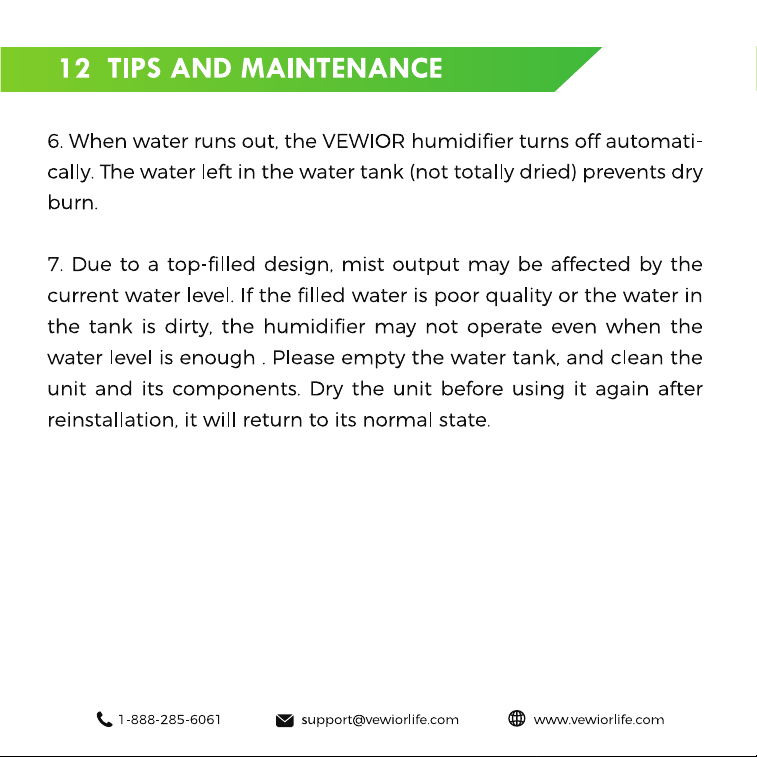 12 TIPS AND MAINTENANCE

6. When water runs out, the VEWIOR humidifier turns off automatically. The water left in the water tank (not totally dried) prevents dry burn.

7. Due to a top-filled design, mist output may be affected by the current water level. If the filled water is poor quality or the water in the tank is dirty, the humidifier may not operate even when the water level is enough . Please empty the water tank, and clean the unit and its components. Dry the unit before using it again after reinstallation, it will return to its normal state.

1-888-285-6061 support@vewiorlife.com www.vewiorlife.com